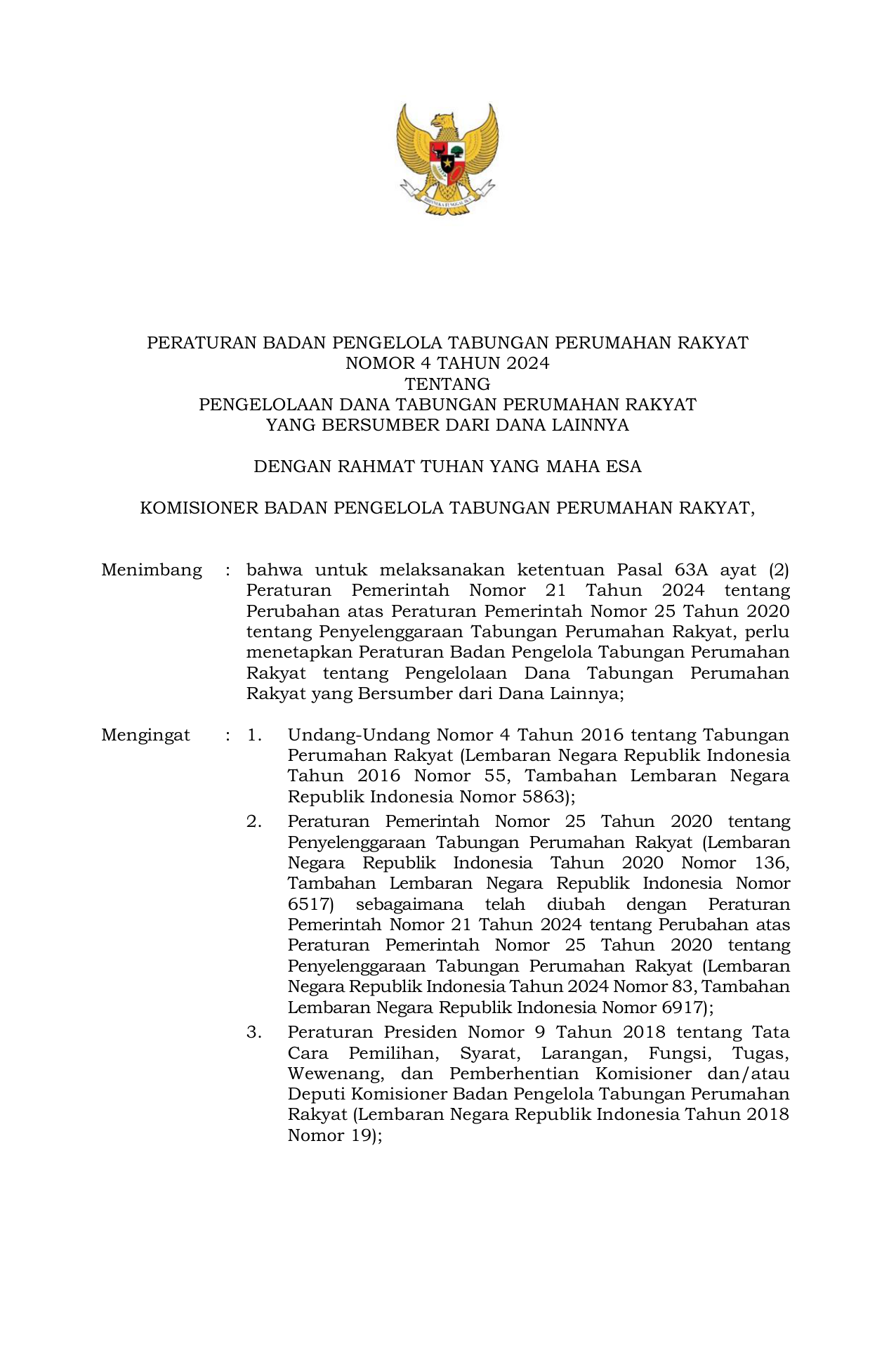 BHINNEKA TUNGGAL IKA

PERATURAN BADAN PENGELOLA TABUNGAN PERUMAHAN RAKYAT
NOMOR 4 TAHUN 2024
TENTANG
PENGELOLAAN DANA TABUNGAN PERUMAHAN RAKYAT
YANG BERSUMBER DARI DANA LAINNYA

DENGAN RAHMAT TUHAN YANG MAHA ESA

KOMISIONER BADAN PENGELOLA TABUNGAN PERUMAHAN RAKYAT,

Menimbang : bahwa untuk melaksanakan ketentuan Pasal 63A ayat (2) Peraturan Pemerintah Nomor 21 Tahun 2024 tentang Perubahan atas Peraturan Pemerintah Nomor 25 Tahun 2020 tentang Penyelenggaraan Tabungan Perumahan Rakyat, perlu menetapkan Peraturan Badan Pengelola Tabungan Perumahan Rakyat tentang Pengelolaan Dana Tabungan Perumahan Rakyat yang Bersumber dari Dana Lainnya;

Mengingat : 1. Undang-Undang Nomor 4 Tahun 2016 tentang Tabungan Perumahan Rakyat (Lembaran Negara Republik Indonesia Tahun 2016 Nomor 55, Tambahan Lembaran Negara Republik Indonesia Nomor 5863);
2. Peraturan Pemerintah Nomor 25 Tahun 2020 tentang Penyelenggaraan Tabungan Perumahan Rakyat (Lembaran Negara Republik Indonesia Tahun 2020 Nomor 136, Tambahan Lembaran Negara Republik Indonesia Nomor 6517) sebagaimana telah diubah dengan Peraturan Pemerintah Nomor 21 Tahun 2024 tentang Perubahan atas Peraturan Pemerintah Nomor 25 Tahun 2020 tentang Penyelenggaraan Tabungan Perumahan Rakyat (Lembaran Negara Republik Indonesia Tahun 2024 Nomor 83, Tambahan Lembaran Negara Republik Indonesia Nomor 6917);
3. Peraturan Presiden Nomor 9 Tahun 2018 tentang Tata Cara Pemilihan, Syarat, Larangan, Fungsi, Tugas, Wewenang, dan Pemberhentian Komisioner dan/atau Deputi Komisioner Badan Pengelola Tabungan Perumahan Rakyat (Lembaran Negara Republik Indonesia Tahun 2018 Nomor 19);